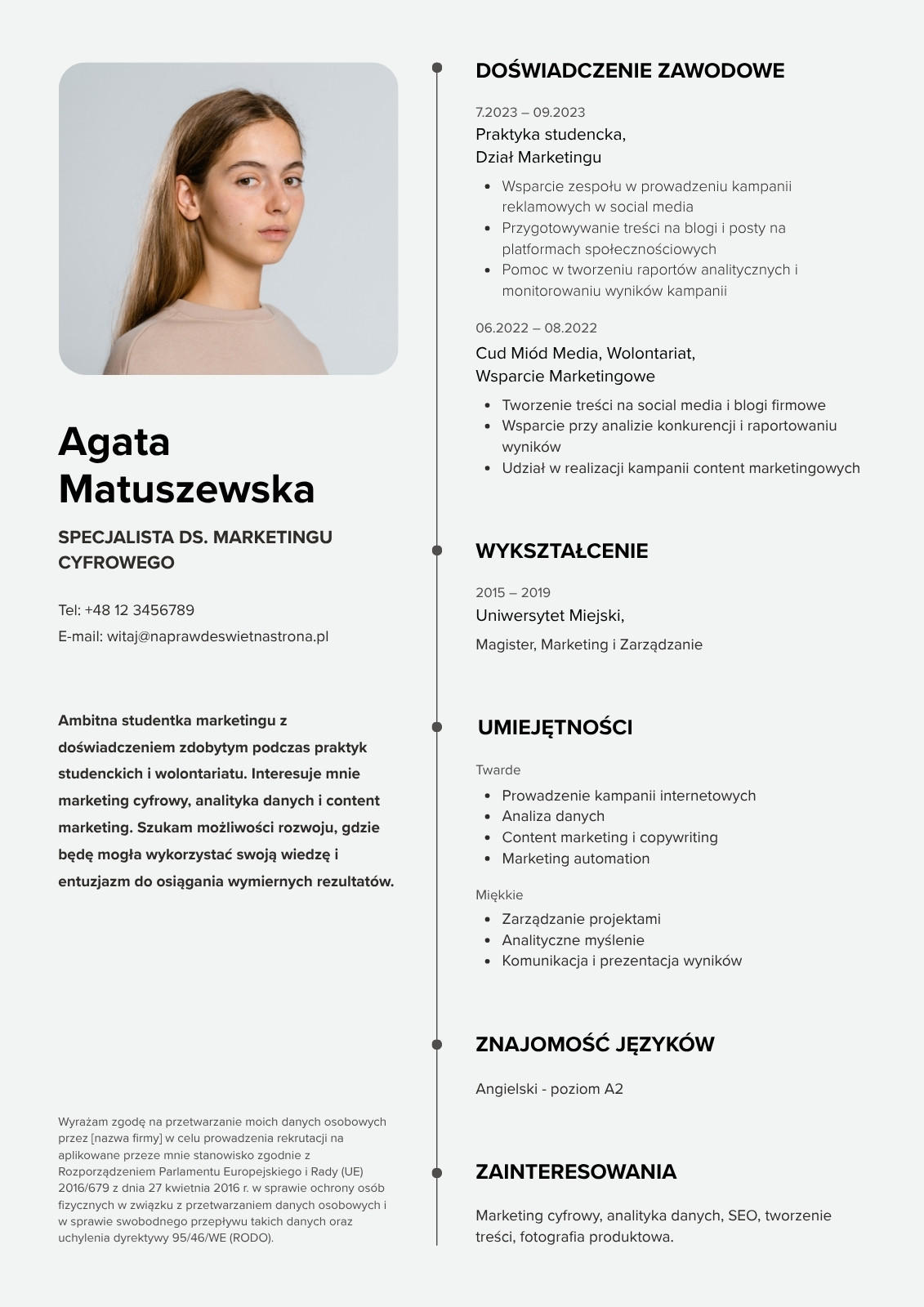 Agata Matuszewska

SPECJALISTA DS. MARKETINGU CYFROWEGO

Tel: +48 12 3456789
E-mail: witaj@naprawdeswietnastrona.pl

Ambitna studentka marketingu z doświadczeniem zdobytym podczas praktyk studenckich i wolontariatu. Interesuje mnie marketing cyfrowy, analityka danych i content marketing. Szukam możliwości rozwoju, gdzie będę mogła wykorzystać swoją wiedzę i entuzjazm do osiągania wymiernych rezultatów.

Wyrażam zgodę na przetwarzanie moich danych osobowych przez [nazwa firmy] w celu prowadzenia rekrutacji na aplikowane przeze mnie stanowisko zgodnie z Rozporządzeniem Parlamentu Europejskiego i Rady (UE) 2016/679 z dnia 27 kwietnia 2016 r. w sprawie ochrony osób fizycznych w związku z przetwarzaniem danych osobowych i w sprawie swobodnego przepływu takich danych oraz uchylenia dyrektywy 95/46/WE (RODO).

DOŚWIADCZENIE ZAWODOWE

7.2023 – 09.2023
Praktyka studencka,
Dział Marketingu
- Wsparcie zespołu w prowadzeniu kampanii reklamowych w social media
- Przygotowywanie treści na blogi i posty na platformach społecznościowych
- Pomoc w tworzeniu raportów analitycznych i monitorowaniu wyników kampanii

06.2022 – 08.2022
Cud Miód Media, Wolontariat,
Wsparcie Marketingowe
- Tworzenie treści na social media i blogi firmowe
- Wsparcie przy analizie konkurencji i raportowaniu wyników
- Udział w realizacji kampanii content marketingowych

WYKSZTAŁCENIE

2015 – 2019
Uniwersytet Miejski,
Magister, Marketing i Zarządzanie

UMIEJĘTNOŚCI

Twarde
- Prowadzenie kampanii internetowych
- Analiza danych
- Content marketing i copywriting
- Marketing automation

Miękkie
- Zarządzanie projektami
- Analityczne myślenie
- Komunikacja i prezentacja wyników

ZNAJOMOŚĆ JĘZYKÓW

Angielski - poziom A2

ZAINTERESOWANIA

Marketing cyfrowy, analityka danych, SEO, tworzenie treści, fotografia produktowa.